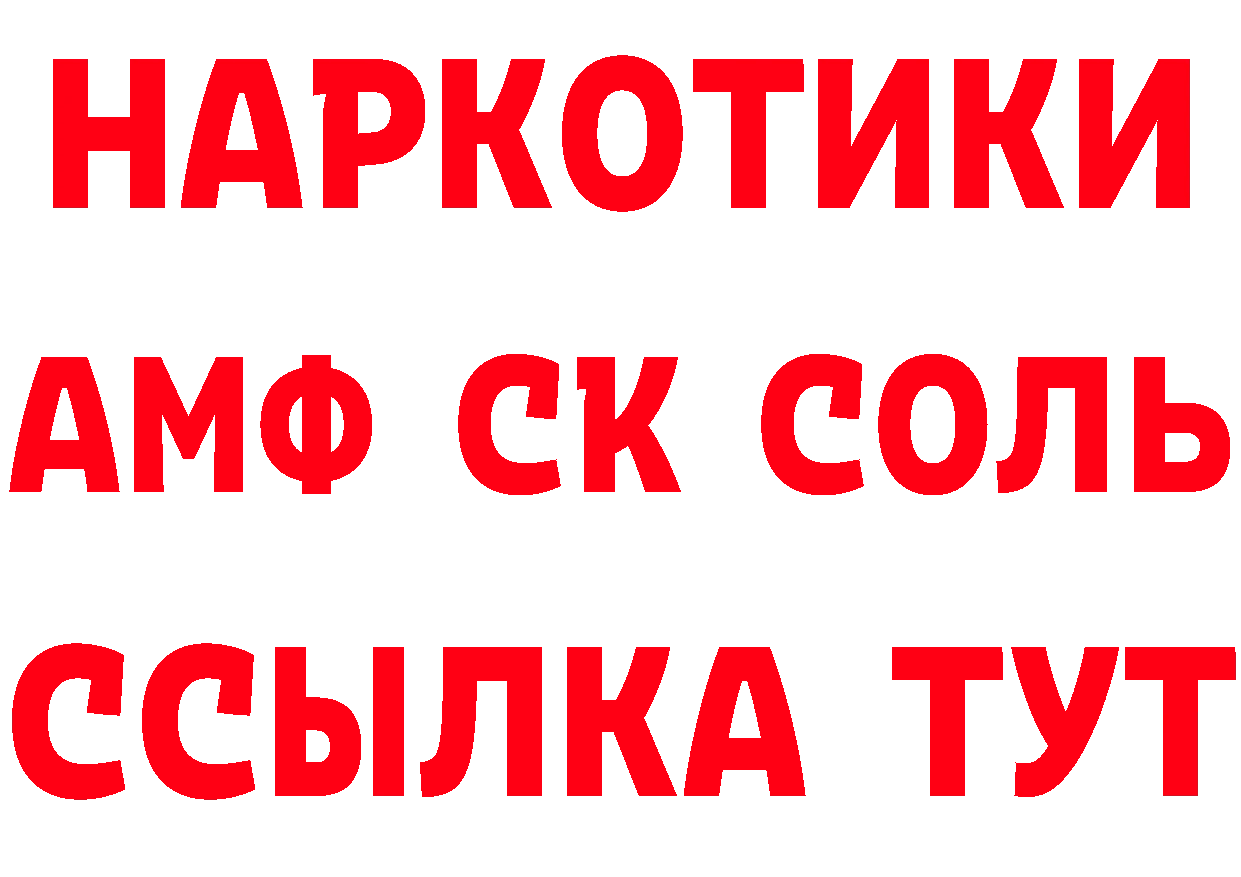 НАРКОТИКИ

АМФ СК СОЛЬ

ССЫЛКА ТУТ